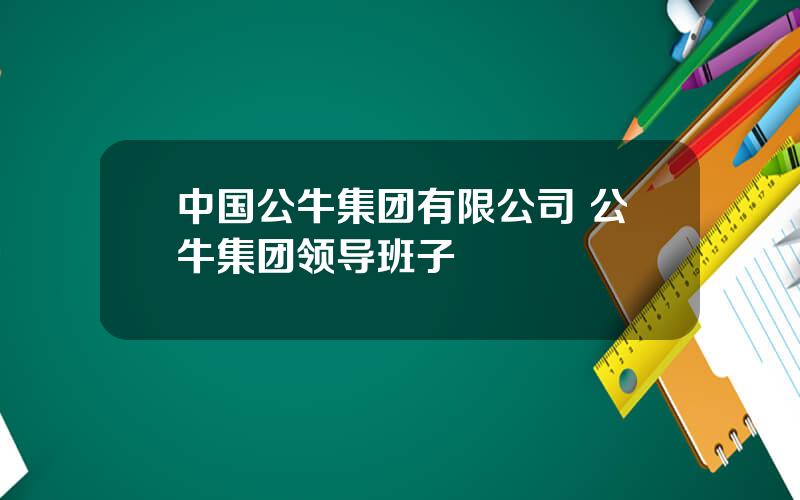 中国公牛集团有限公司 公牛集团领导班子